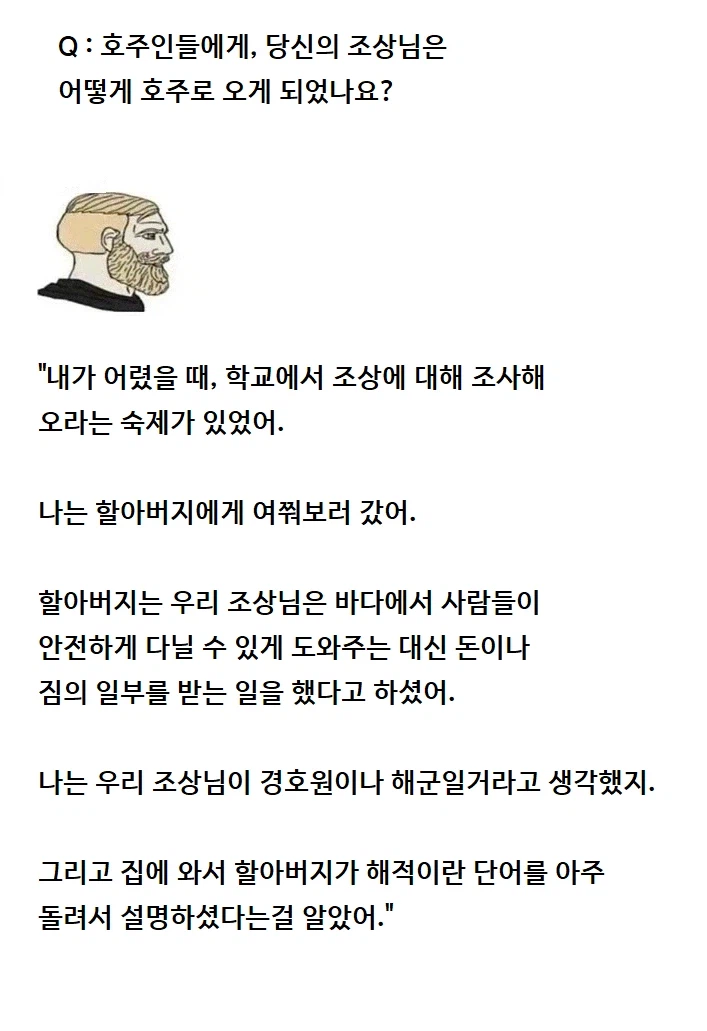 Q : 호주인들에게, 당신의 조상님은 어떻게 호주로 오게 되었나요?

"내가 어렸을 때, 학교에서 조상에 대해 조사해 오라는 숙제가 있었어.

나는 할아버지에게 여쭤보러 갔어.

할아버지는 우리 조상님은 바다에서 사람들이 안전하게 다닐 수 있게 도와주는 대신 돈이나 짐의 일부를 받는 일을 했다고 하셨어.

나는 우리 조상님이 경호원이나 해군일거라고 생각했지.

그리고 집에 와서 할아버지가 해적이란 단어를 아주 돌려서 설명하셨다는걸 알았어."